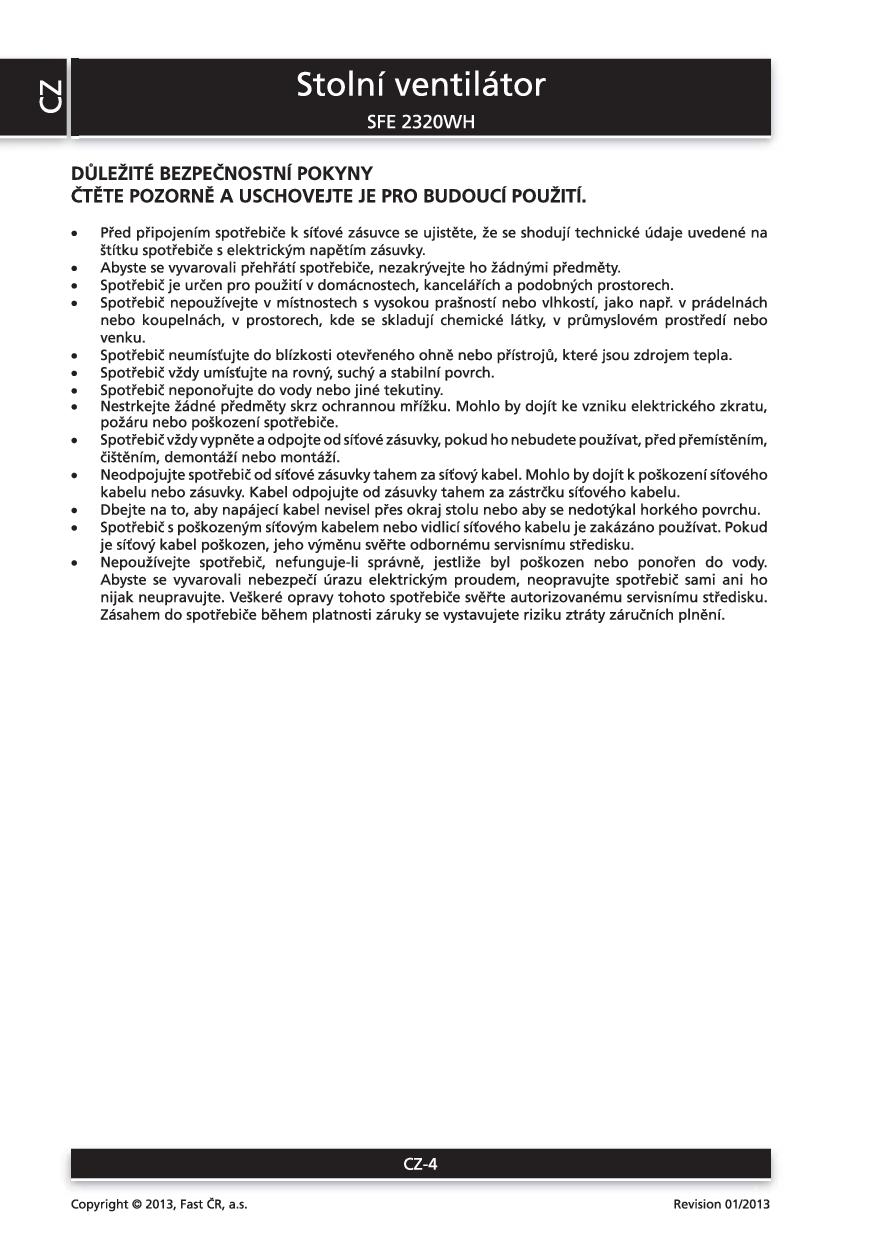 CZ

Stolní ventilátor
SFE 2320WH

DŮLEŽITÉ BEZPEČNOSTNÍ POKYNY
ČTĚTE POZORNĚ A USCHOVEJTE JE PRO BUDOUCÍ POUŽITÍ.

• Před připojením spotřebiče k síťové zásuvce se ujistěte, že se shodují technické údaje uvedené na štítku spotřebiče s elektrickým napětím zásuvky.
• Abyste se vyvarovali přehřátí spotřebiče, nezakrývejte ho žádnými předměty.
• Spotřebič je určen pro použití v domácnostech, kancelářích a podobných prostorech.
• Spotřebič nepoužívejte v místnostech s vysokou prašností nebo vlhkostí, jako např. v prádelnách nebo koupelnách, v prostorech, kde se skladují chemické látky, v průmyslovém prostředí nebo venku.
• Spotřebič neumísťujte do blízkosti otevřeného ohně nebo přístrojů, které jsou zdrojem tepla.
• Spotřebič vždy umísťujte na rovný, suchý a stabilní povrch.
• Spotřebič neponořujte do vody nebo jiné tekutiny.
• Nestrkejte žádné předměty skrz ochrannou mřížku. Mohlo by dojít ke vzniku elektrického zkratu, požáru nebo poškození spotřebiče.
• Spotřebič vždy vypněte a odpojte od síťové zásuvky, pokud ho nebudete používat, před přemístěním, čištěním, demontáží nebo montáží.
• Neodpojujte spotřebič od síťové zásuvky tahem za síťový kabel. Mohlo by dojít k poškození síťového kabelu nebo zásuvky. Kabel odpojujte od zásuvky tahem za zástrčku síťového kabelu.
• Dbejte na to, aby napájecí kabel nevisel přes okraj stolu nebo aby se nedotýkal horkého povrchu.
• Spotřebič s poškozeným síťovým kabelem nebo vidlicí síťového kabelu je zakázáno používat. Pokud je síťový kabel poškozen, jeho výměnu svěřte odbornému servisnímu středisku.
• Nepoužívejte spotřebič, nefunguje-li správně, jestliže byl poškozen nebo ponořen do vody. Abyste se vyvarovali nebezpečí úrazu elektrickým proudem, neopravujte spotřebič sami ani ho nijak neupravujte. Veškeré opravy tohoto spotřebiče svěřte autorizovanému servisnímu středisku. Zásahem do spotřebiče během platnosti záruky se vystavujete riziku ztráty záručních plnění.

CZ-4

Copyright © 2013, Fast ČR, a.s.

Revision 01/2013